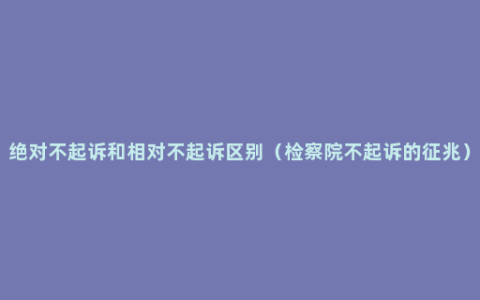 绝对不起诉和相对不起诉区别（检察院不起诉的征兆）